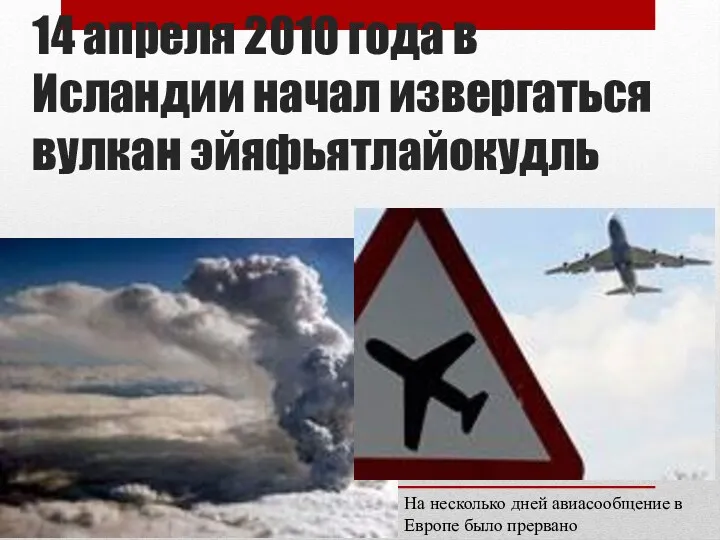 14 апреля 2010 года в Исландии начал извергаться вулкан эйяфьятлайокудль

На несколько дней авиасообщение в Европе было прервано